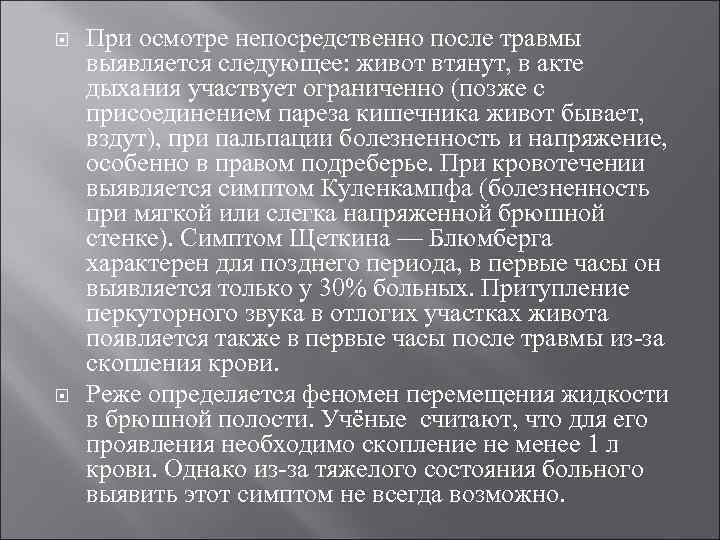 При осмотре непосредственно после травмы выявляется следующее: живот втянут, в акте дыхания участвует ограниченно (позже с присоединением пареза кишечника живот бывает, вздут), при пальпации болезненность и напряжение, особенно в правом подреберье. При кровотечении выявляется симптом Куленкампфа (болезненность при мягкой или слегка напряженной брюшной стенке). Симптом Щеткина — Блюмберга характерен для позднего периода, в первые часы он выявляется только у 30% больных. Притупление перкуторного звука в отлогих участках живота появляется также в первые часы после травмы из-за скопления крови.

Реже определяется феномен перемещения жидкости в брюшной полости. Учёные считают, что для его проявления необходимо скопление не менее 1 л крови. Однако из-за тяжелого состояния больного выявить этот симптом не всегда возможно.